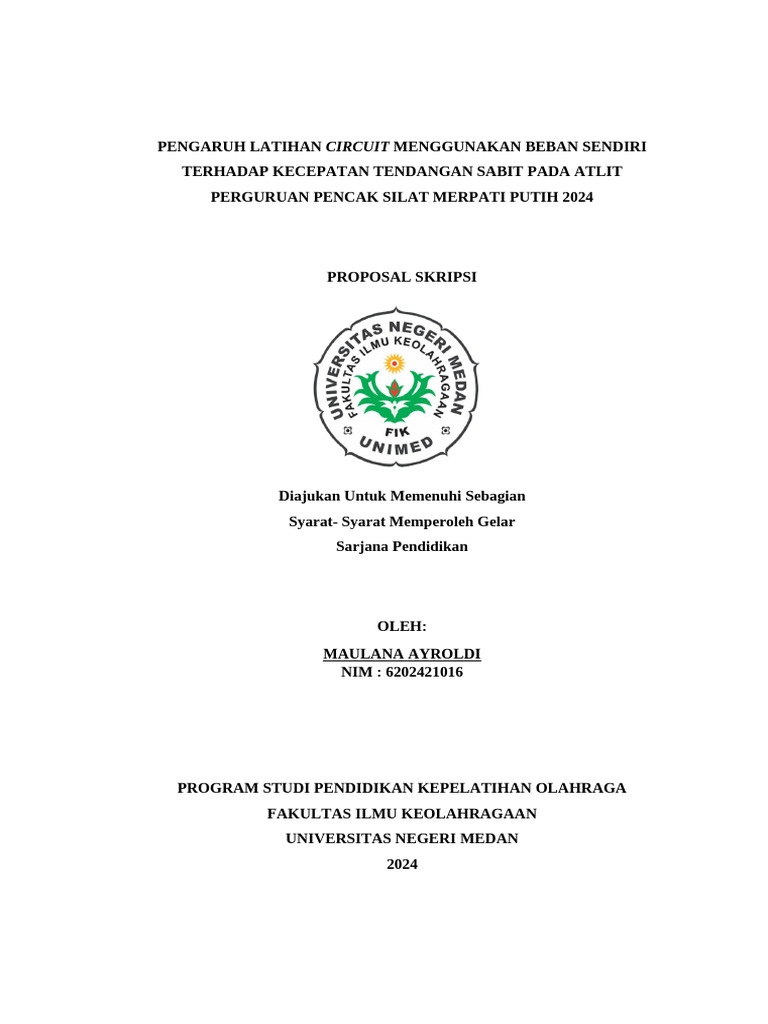 PENGARUH LATIHAN CIRCUIT MENGGUNAKAN BEBAN SENDIRI TERHADAP KECEPATAN TENDANGAN SABIT PADA ATLIT PERGURUAN PENCAK SILAT MERPATI PUTIH 2024

PROPOSAL SKRIPSI

UNIVERSITAS NEGERI MEDAN
FAKULTAS ILMU KEOLAHRAGAAN
FIK
UNIMED

Diajukan Untuk Memenuhi Sebagian
Syarat- Syarat Memperoleh Gelar
Sarjana Pendidikan

OLEH:
MAULANA AYROLDI
NIM : 6202421016

PROGRAM STUDI PENDIDIKAN KEPELATIHAN OLAHRAGA
FAKULTAS ILMU KEOLAHRAGAAN
UNIVERSITAS NEGERI MEDAN
2024